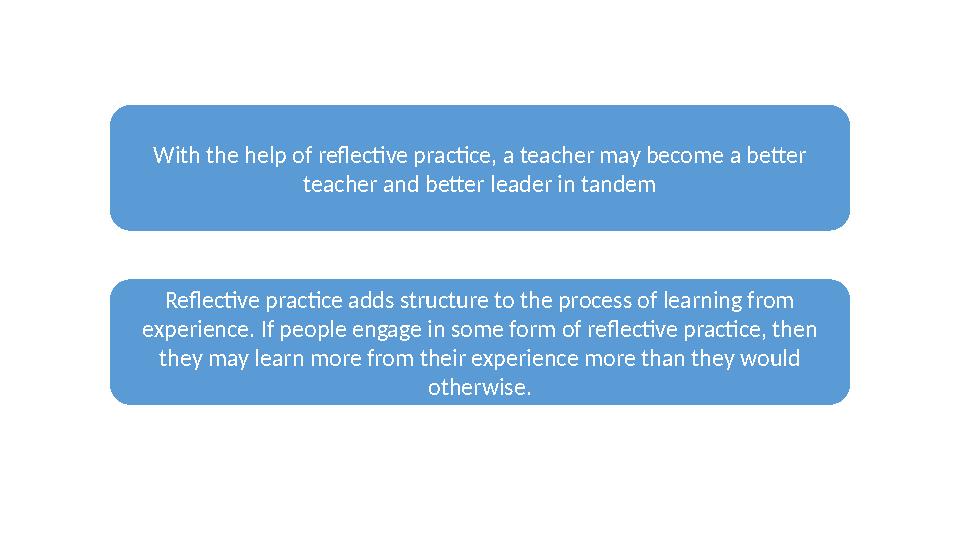 With the help of reflective practice, a teacher may become a better teacher and better leader in tandem

Reflective practice adds structure to the process of learning from experience. If people engage in some form of reflective practice, then they may learn more from their experience more than they would otherwise.